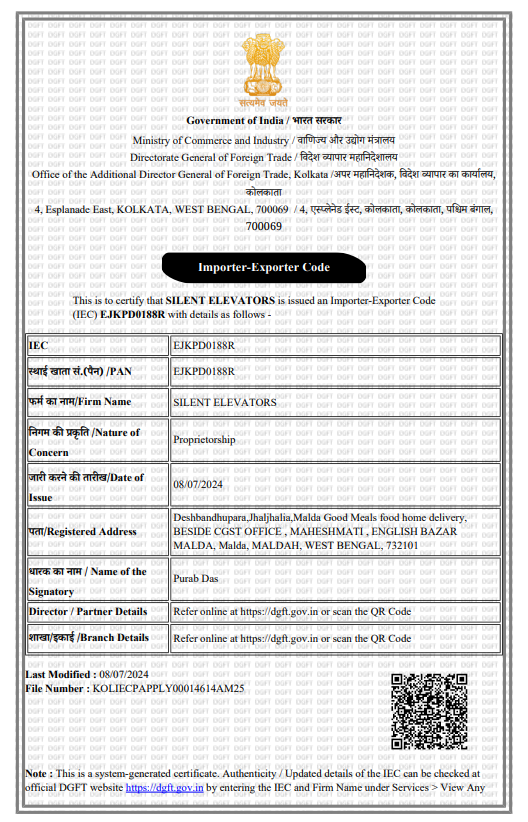 सत्यमेव जयते

Government of India / भारत सरकार
Ministry of Commerce and Industry / वाणिज्य और उद्योग मंत्रालय
Directorate General of Foreign Trade / विदेश व्यापार महानिदेशालय
Office of the Additional Director General of Foreign Trade, Kolkata /अपर महानिदेशक, विदेश व्यापार का कार्यालय, कोलकाता
4, Esplanade East, KOLKATA, WEST BENGAL, 700069 / 4, एस्प्लेनेड ईस्ट, कोलकाता, कोलकाता, पश्चिम बंगाल, 700069

Importer-Exporter Code

This is to certify that SILENT ELEVATORS is issued an Importer-Exporter Code (IEC) EJKPD0188R with details as follows -

| IEC | EJKPD0188R |
|---|---|
| स्थाई खाता सं.(पैन) /PAN | EJKPD0188R |
| फर्म का नाम/Firm Name | SILENT ELEVATORS |
| निगम की प्रकृति /Nature of Concern | Proprietorship |
| जारी करने की तारीख/Date of Issue | 08/07/2024 |
| पता/Registered Address | Deshbandhupara,Jhaljhalia,Malda Good Meals food home delivery, BESIDE CGST OFFICE , MAHESHMATI , ENGLISH BAZAR MALDA, Malda, MALDAH, WEST BENGAL, 732101 |
| धारक का नाम / Name of the Signatory | Purab Das |
| Director / Partner Details | Refer online at https://dgft.gov.in or scan the QR Code |
| शाखा/इकाई /Branch Details | Refer online at https://dgft.gov.in or scan the QR Code |

Last Modified : 08/07/2024
File Number : KOLIECPAPPLY00014614AM25

Note : This is a system-generated certificate. Authenticity / Updated details of the IEC can be checked at official DGFT website https://dgft.gov.in by entering the IEC and Firm Name under Services > View Any